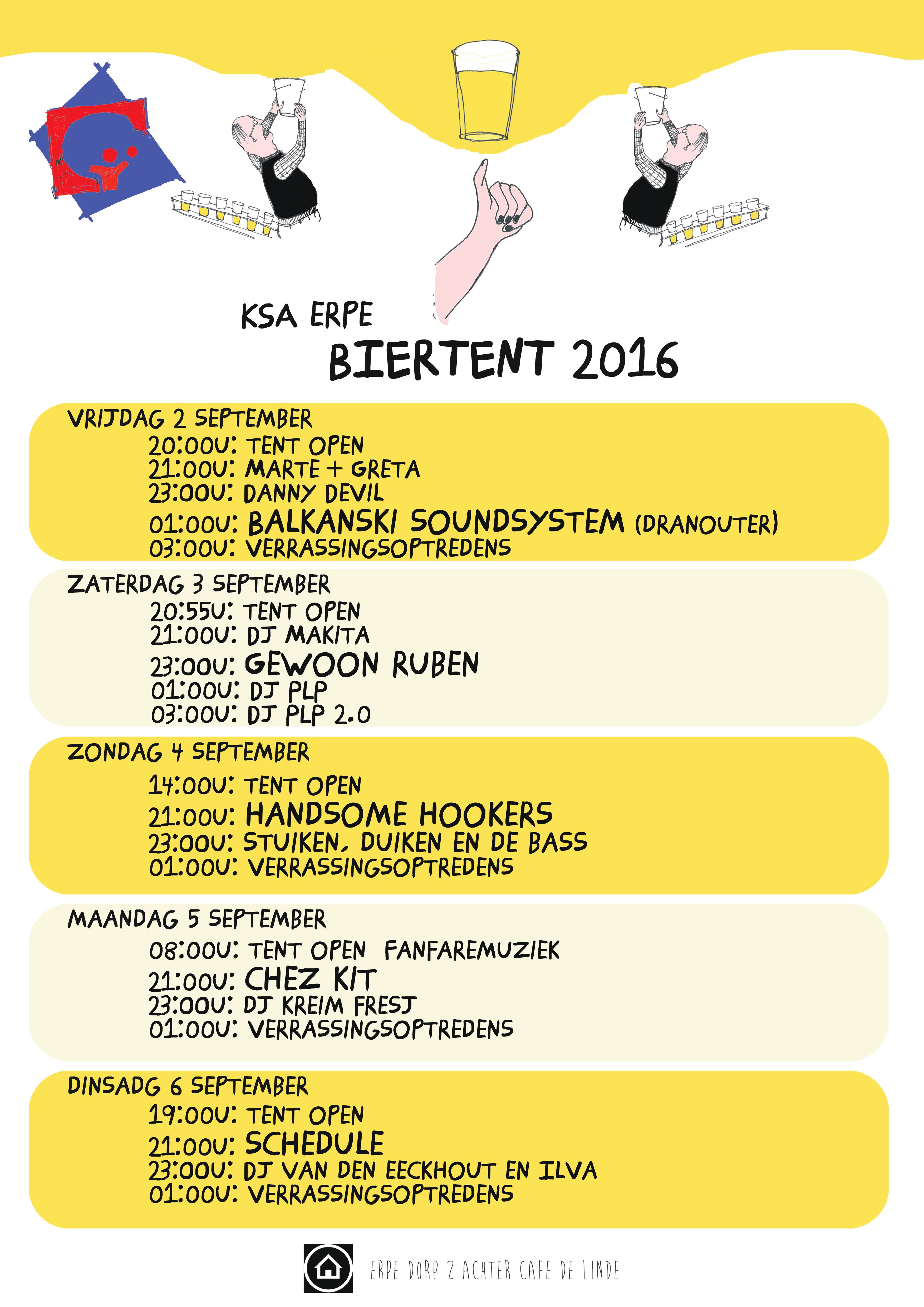 KSA ERPE
BIERTENT 2016

VRIJDAG 2 SEPTEMBER
20:00U: TENT OPEN
21:00U: MARTE + GRETA
23:00U: DANNY DEVIL
01:00U: BALKANSKI SOUNDSYSTEM (DRANOUTER)
03:00U: VERRASSINGSOPTREDENS

ZATERDAG 3 SEPTEMBER
20:55U: TENT OPEN
21:00U: DJ MAKITA
23:00U: GEWOON RUBEN
01:00U: DJ PLP
03:00U: DJ PLP 2.0

ZONDAG 4 SEPTEMBER
14:00U: TENT OPEN
21:00U: HANDSOME HOOKERS
23:00U: STUIKEN, DUIKEN EN DE BASS
01:00U: VERRASSINGSOPTREDENS

MAANDAG 5 SEPTEMBER
08:00U: TENT OPEN FANFAREMUZIEK
21:00U: CHEZ KIT
23:00U: DJ KREIM FRESJ
01:00U: VERRASSINGSOPTREDENS

DINSADG 6 SEPTEMBER
19:00U: TENT OPEN
21:00U: SCHEDULE
23:00U: DJ VAN DEN EECKHOUT EN ILVA
01:00U: VERRASSINGSOPTREDENS

ERPE DORP 2 ACHTER CAFE DE LINDE